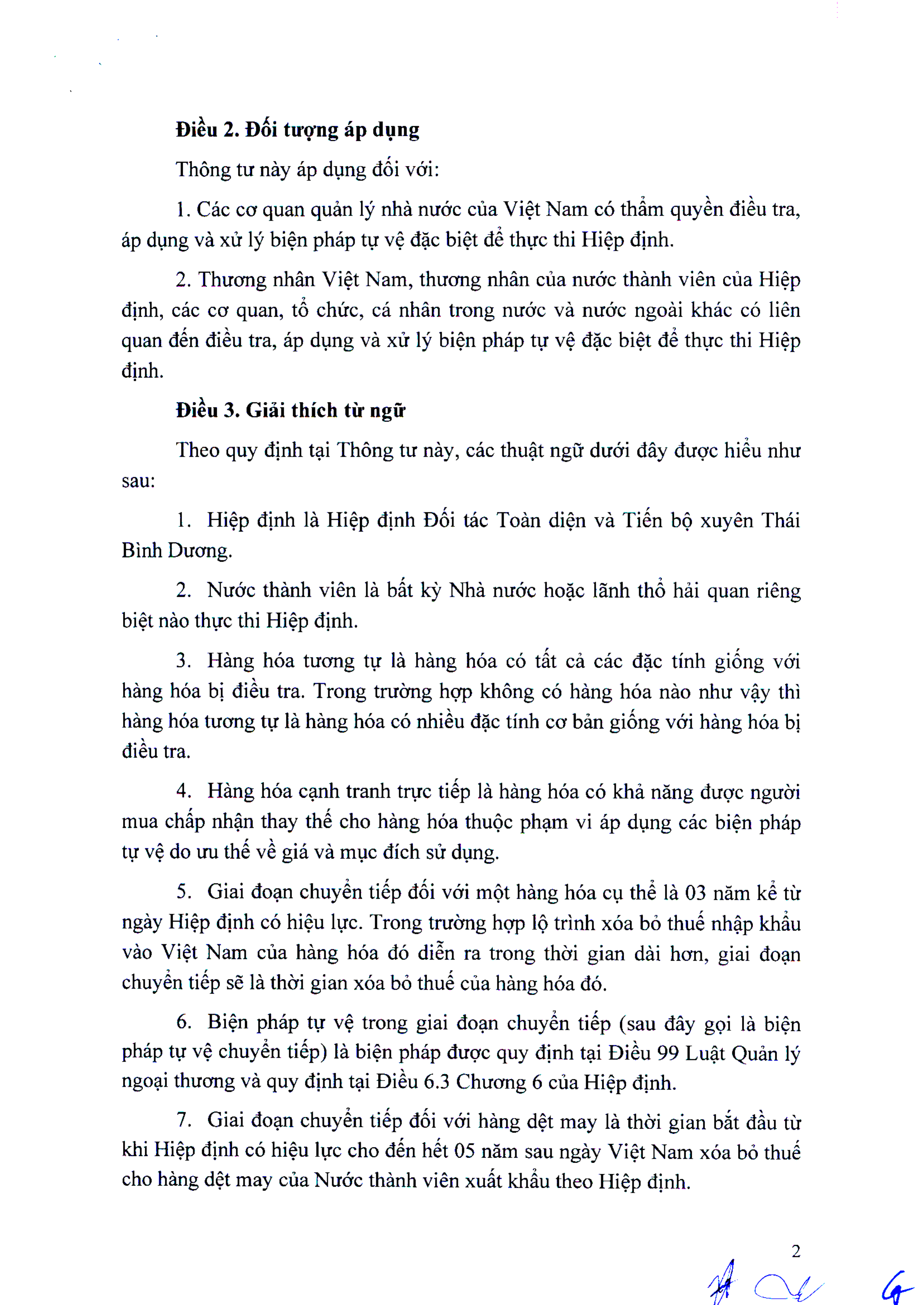 **Điều 2. Đối tượng áp dụng**

Thông tư này áp dụng đối với:

1. Các cơ quan quản lý nhà nước của Việt Nam có thẩm quyền điều tra, áp dụng và xử lý biện pháp tự vệ đặc biệt để thực thi Hiệp định.

2. Thương nhân Việt Nam, thương nhân của nước thành viên của Hiệp định, các cơ quan, tổ chức, cá nhân trong nước và nước ngoài khác có liên quan đến điều tra, áp dụng và xử lý biện pháp tự vệ đặc biệt để thực thi Hiệp định.

**Điều 3. Giải thích từ ngữ**

Theo quy định tại Thông tư này, các thuật ngữ dưới đây được hiểu như sau:

1. Hiệp định là Hiệp định Đối tác Toàn diện và Tiến bộ xuyên Thái Bình Dương.

2. Nước thành viên là bất kỳ Nhà nước hoặc lãnh thổ hải quan riêng biệt nào thực thi Hiệp định.

3. Hàng hóa tương tự là hàng hóa có tất cả các đặc tính giống với hàng hóa bị điều tra. Trong trường hợp không có hàng hóa nào như vậy thì hàng hóa tương tự là hàng hóa có nhiều đặc tính cơ bản giống với hàng hóa bị điều tra.

4. Hàng hóa cạnh tranh trực tiếp là hàng hóa có khả năng được người mua chấp nhận thay thế cho hàng hóa thuộc phạm vi áp dụng các biện pháp tự vệ do ưu thế về giá và mục đích sử dụng.

5. Giai đoạn chuyển tiếp đối với một hàng hóa cụ thể là 03 năm kể từ ngày Hiệp định có hiệu lực. Trong trường hợp lộ trình xóa bỏ thuế nhập khẩu vào Việt Nam của hàng hóa đó diễn ra trong thời gian dài hơn, giai đoạn chuyển tiếp sẽ là thời gian xóa bỏ thuế của hàng hóa đó.

6. Biện pháp tự vệ trong giai đoạn chuyển tiếp (sau đây gọi là biện pháp tự vệ chuyển tiếp) là biện pháp được quy định tại Điều 99 Luật Quản lý ngoại thương và quy định tại Điều 6.3 Chương 6 của Hiệp định.

7. Giai đoạn chuyển tiếp đối với hàng dệt may là thời gian bắt đầu từ khi Hiệp định có hiệu lực cho đến hết 05 năm sau ngày Việt Nam xóa bỏ thuế cho hàng dệt may của Nước thành viên xuất khẩu theo Hiệp định.

2